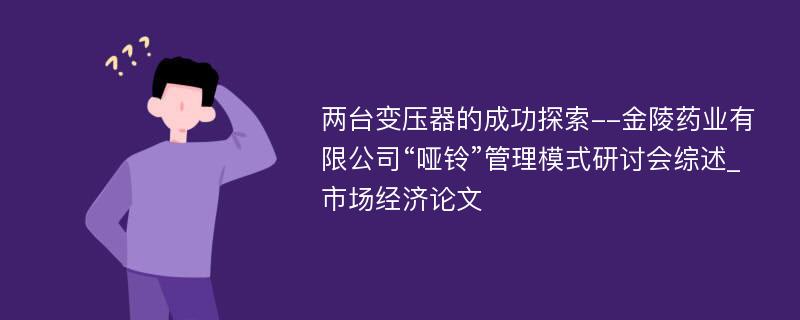 ???

两台变压器的成功探索--金陵药业有限公司“哑铃”管理模式研讨会综述_市场经济论文